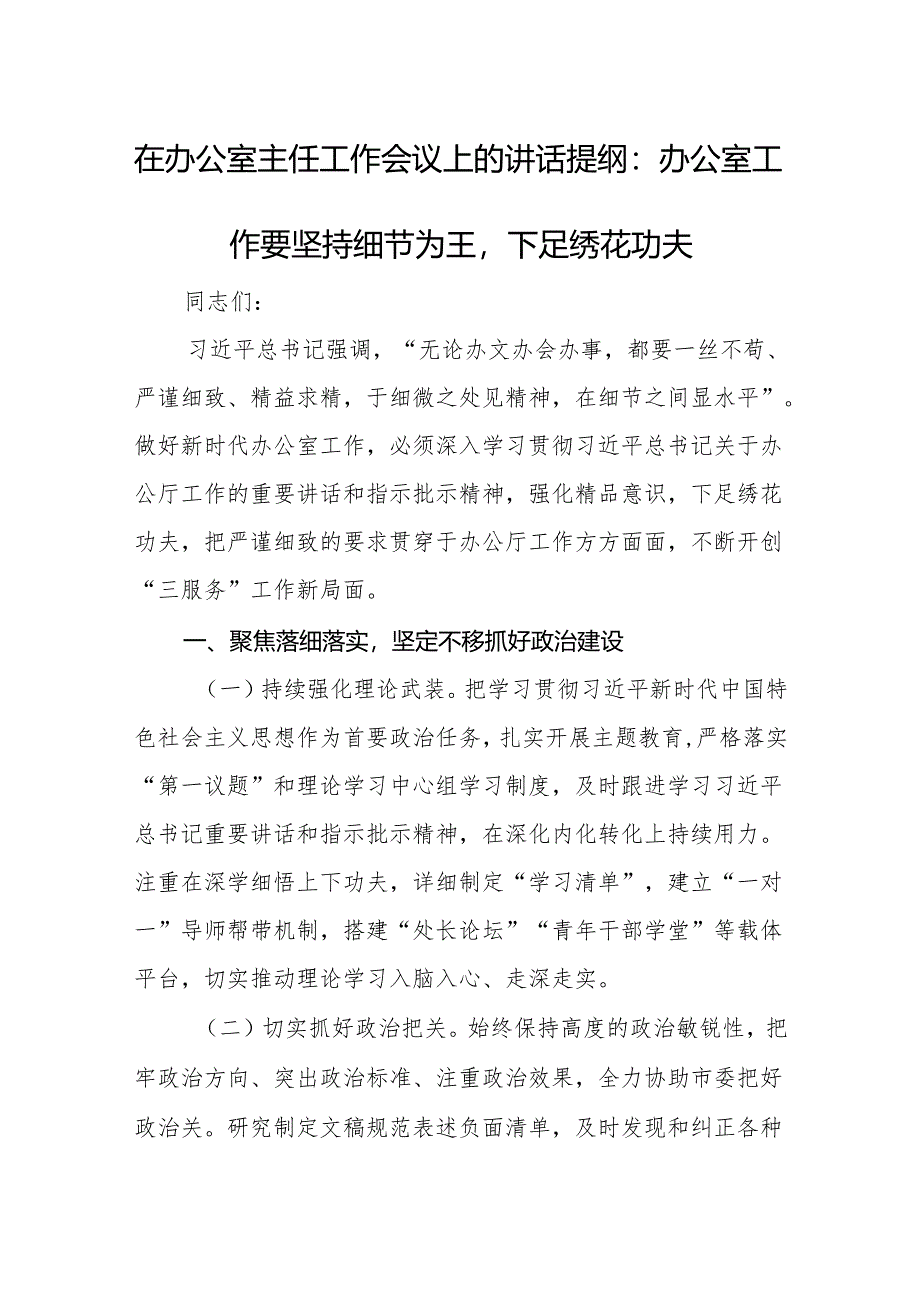 在办公室主任工作会议上的讲话提纲：办公室工作要坚持细节为王，下足绣花功夫

同志们：

习近平总书记强调，“无论办文办会办事，都要一丝不苟、严谨细致、精益求精，于细微之处见精神，在细节之间显水平”。做好新时代办公室工作，必须深入学习贯彻习近平总书记关于办公厅工作的重要讲话和指示批示精神，强化精品意识，下足绣花功夫，把严谨细致的要求贯穿于办公厅工作方方面面，不断开创“三服务”工作新局面。

一、聚焦落细落实，坚定不移抓好政治建设

（一）持续强化理论武装。把学习贯彻习近平新时代中国特色社会主义思想作为首要政治任务，扎实开展主题教育，严格落实“第一议题”和理论学习中心组学习制度，及时跟进学习习近平总书记重要讲话和指示批示精神，在深化内化转化上持续用力。注重在深学细悟上下功夫，详细制定“学习清单”，建立“一对一”导师帮带机制，搭建“处长论坛”“青年干部学堂”等载体平台，切实推动理论学习入脑入心、走深走实。

（二）切实抓好政治把关。始终保持高度的政治敏锐性，把牢政治方向、突出政治标准、注重政治效果，全力协助市委把好政治关。研究制定文稿规范表述负面清单，及时发现和纠正各种